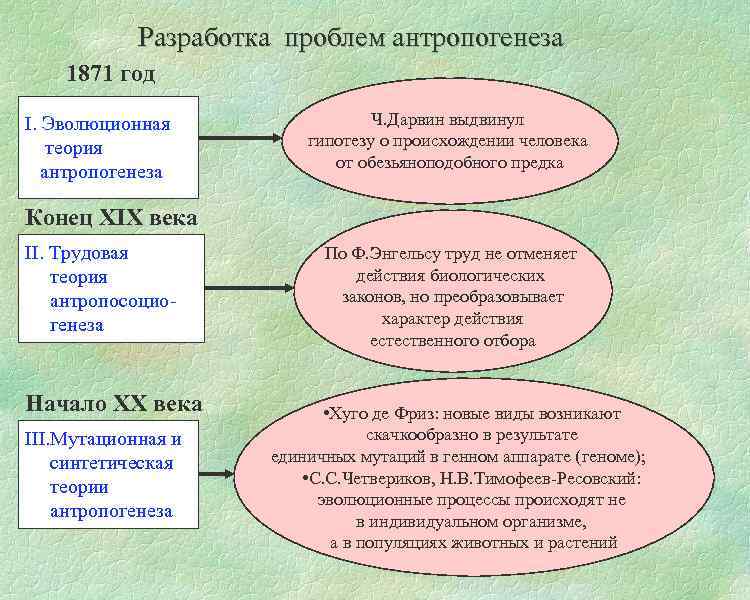 Разработка проблем антропогенеза

1871 год

I. Эволюционная теория антропогенеза

Ч.Дарвин выдвинул гипотезу о происхождении человека от обезьяноподобного предка

Конец XIX века

II. Трудовая теория антропосоциогенеза

По Ф.Энгельсу труд не отменяет действия биологических законов, но преобразовывает характер действия естественного отбора

Начало XX века

III.Мутационная и синтетическая теории антропогенеза

•Хуго де Фриз: новые виды возникают скачкообразно в результате единичных мутаций в генном аппарате (геноме);
•С.С.Четвериков, Н.В.Тимофеев-Ресовский: эволюционные процессы происходят не в индивидуальном организме, а в популяциях животных и растений